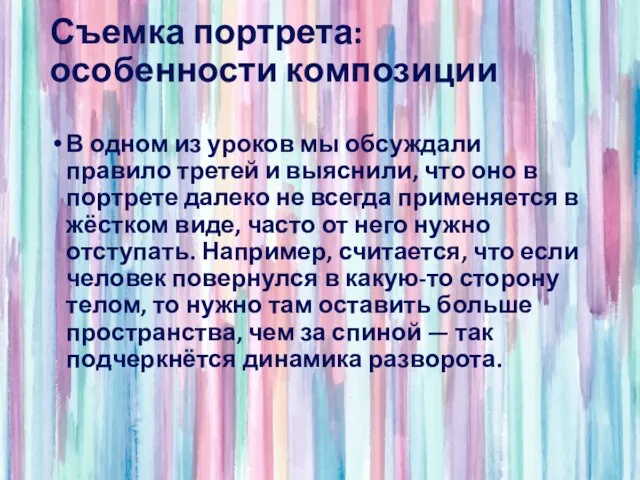 Съемка портрета: особенности композиции

• В одном из уроков мы обсуждали правило третей и выяснили, что оно в портрете далеко не всегда применяется в жёстком виде, часто от него нужно отступать. Например, считается, что если человек повернулся в какую-то сторону телом, то нужно там оставить больше пространства, чем за спиной — так подчеркнётся динамика разворота.